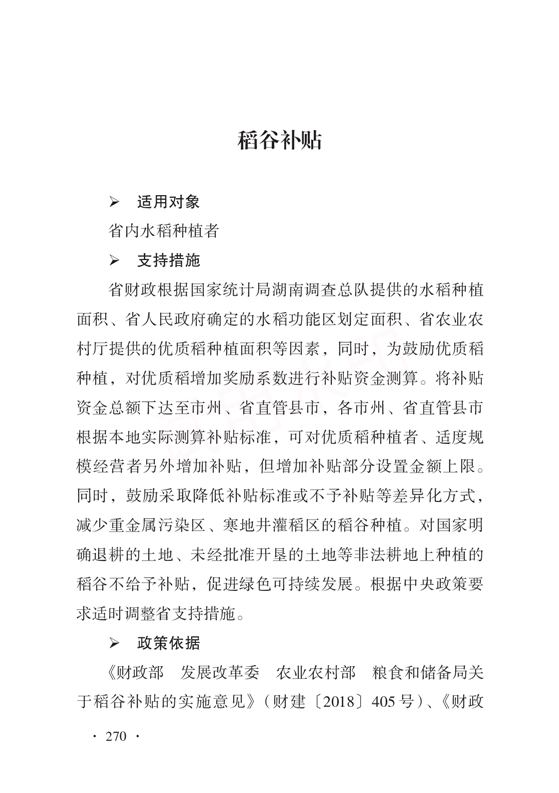 稻谷补贴

➢ 适用对象

省内水稻种植者

➢ 支持措施

省财政根据国家统计局湖南调查总队提供的水稻种植面积、省人民政府确定的水稻功能区划定面积、省农业农村厅提供的优质稻种植面积等因素，同时，为鼓励优质稻种植，对优质稻增加奖励系数进行补贴资金测算。将补贴资金总额下达至市州、省直管县市，各市州、省直管县市根据本地实际测算补贴标准，可对优质稻种植者、适度规模经营者另外增加补贴，但增加补贴部分设置金额上限。同时，鼓励采取降低补贴标准或不予补贴等差异化方式，减少重金属污染区、寒地井灌稻区的稻谷种植。对国家明确退耕的土地、未经批准开垦的土地等非法耕地上种植的稻谷不给予补贴，促进绿色可持续发展。根据中央政策要求适时调整省支持措施。

➢ 政策依据

《财政部 发展改革委 农业农村部 粮食和储备局关于稻谷补贴的实施意见》（财建〔2018〕405号）、《财政

· 270 ·